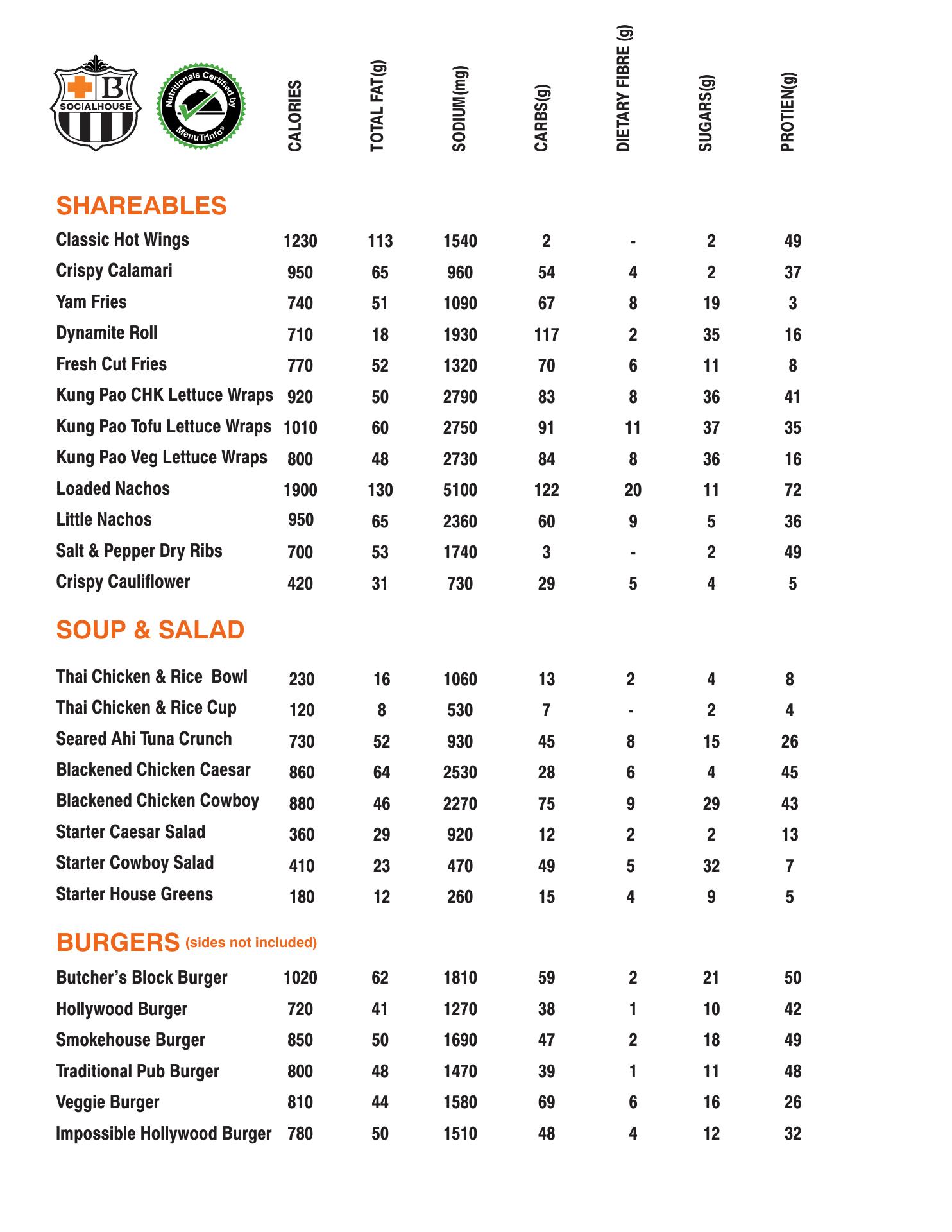 B SOCIALHOUSE

Nutritionals Certified by MenuTrinfo®

| | CALORIES | TOTAL FAT(g) | SODIUM(mg) | CARBS(g) | DIETARY FIBRE (g) | SUGARS(g) | PROTIEN(g) |
|---|---|---|---|---|---|---|---|
| **SHAREABLES** | | | | | | | |
| Classic Hot Wings | 1230 | 113 | 1540 | 2 | - | 2 | 49 |
| Crispy Calamari | 950 | 65 | 960 | 54 | 4 | 2 | 37 |
| Yam Fries | 740 | 51 | 1090 | 67 | 8 | 19 | 3 |
| Dynamite Roll | 710 | 18 | 1930 | 117 | 2 | 35 | 16 |
| Fresh Cut Fries | 770 | 52 | 1320 | 70 | 6 | 11 | 8 |
| Kung Pao CHK Lettuce Wraps | 920 | 50 | 2790 | 83 | 8 | 36 | 41 |
| Kung Pao Tofu Lettuce Wraps | 1010 | 60 | 2750 | 91 | 11 | 37 | 35 |
| Kung Pao Veg Lettuce Wraps | 800 | 48 | 2730 | 84 | 8 | 36 | 16 |
| Loaded Nachos | 1900 | 130 | 5100 | 122 | 20 | 11 | 72 |
| Little Nachos | 950 | 65 | 2360 | 60 | 9 | 5 | 36 |
| Salt & Pepper Dry Ribs | 700 | 53 | 1740 | 3 | - | 2 | 49 |
| Crispy Cauliflower | 420 | 31 | 730 | 29 | 5 | 4 | 5 |
| **SOUP & SALAD** | | | | | | | |
| Thai Chicken & Rice Bowl | 230 | 16 | 1060 | 13 | 2 | 4 | 8 |
| Thai Chicken & Rice Cup | 120 | 8 | 530 | 7 | - | 2 | 4 |
| Seared Ahi Tuna Crunch | 730 | 52 | 930 | 45 | 8 | 15 | 26 |
| Blackened Chicken Caesar | 860 | 64 | 2530 | 28 | 6 | 4 | 45 |
| Blackened Chicken Cowboy | 880 | 46 | 2270 | 75 | 9 | 29 | 43 |
| Starter Caesar Salad | 360 | 29 | 920 | 12 | 2 | 2 | 13 |
| Starter Cowboy Salad | 410 | 23 | 470 | 49 | 5 | 32 | 7 |
| Starter House Greens | 180 | 12 | 260 | 15 | 4 | 9 | 5 |
| **BURGERS** (sides not included) | | | | | | | |
| Butcher's Block Burger | 1020 | 62 | 1810 | 59 | 2 | 21 | 50 |
| Hollywood Burger | 720 | 41 | 1270 | 38 | 1 | 10 | 42 |
| Smokehouse Burger | 850 | 50 | 1690 | 47 | 2 | 18 | 49 |
| Traditional Pub Burger | 800 | 48 | 1470 | 39 | 1 | 11 | 48 |
| Veggie Burger | 810 | 44 | 1580 | 69 | 6 | 16 | 26 |
| Impossible Hollywood Burger | 780 | 50 | 1510 | 48 | 4 | 12 | 32 |